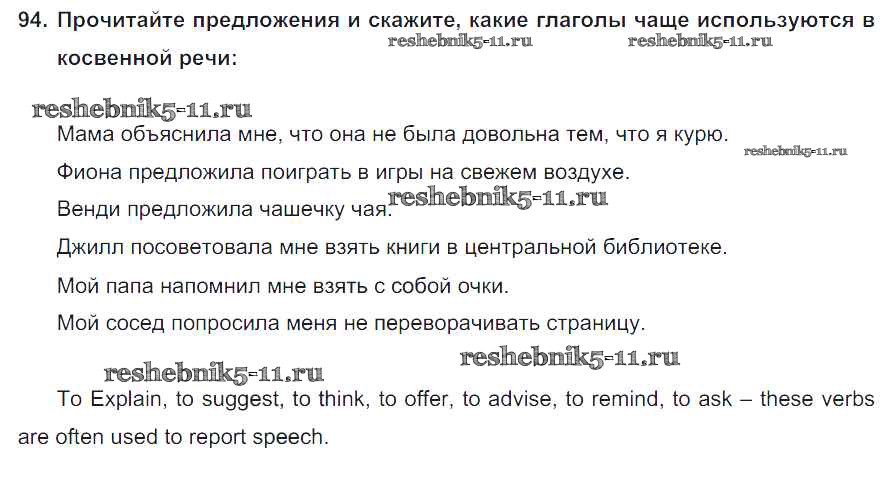 94. Прочитайте предложения и скажите, какие глаголы чаще используются в косвенной речи:

Мама объяснила мне, что она не была довольна тем, что я курю.

Фиона предложила поиграть в игры на свежем воздухе.

Венди предложила чашечку чая.

Джилл посоветовала мне взять книги в центральной библиотеке.

Мой папа напомнил мне взять с собой очки.

Мой сосед попросила меня не переворачивать страницу.

To Explain, to suggest, to think, to offer, to advise, to remind, to ask – these verbs are often used to report speech.

reshebnik5-11.ru